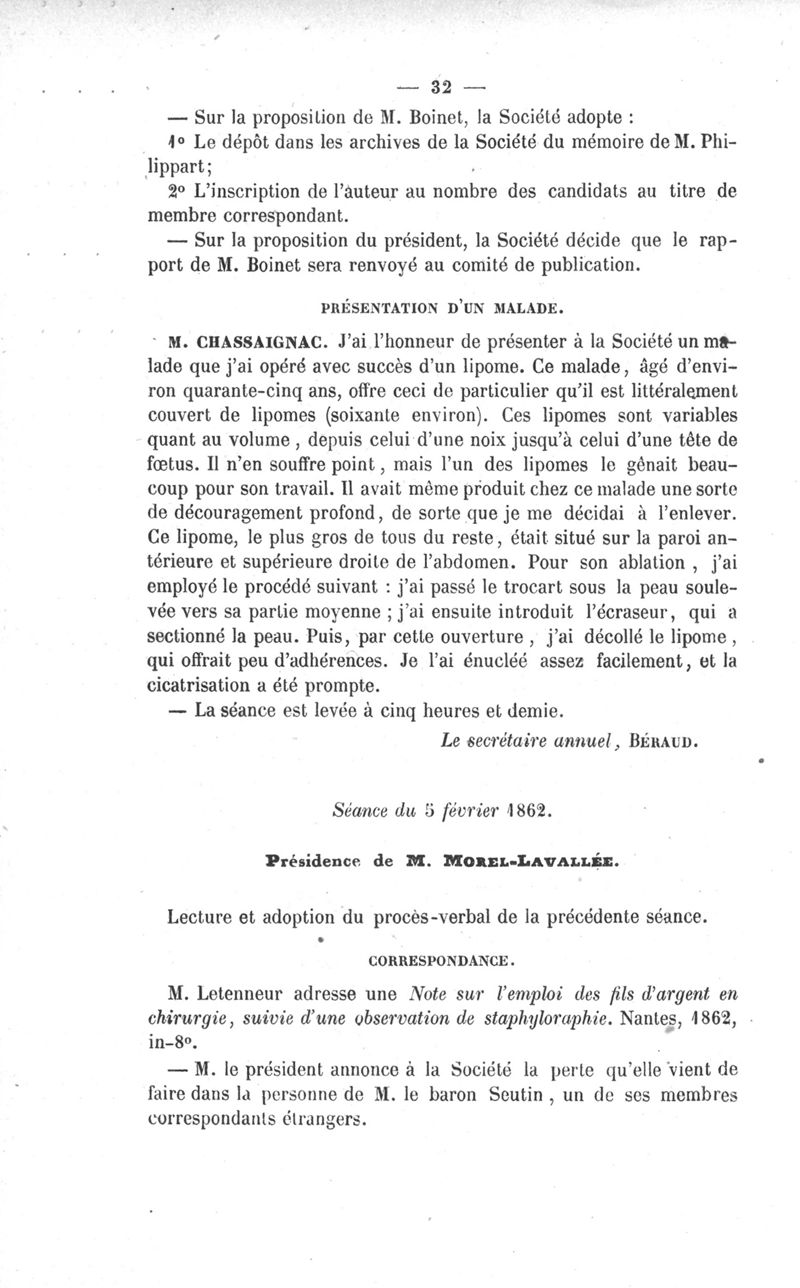 — 32 —

— Sur la proposition de M. Boinet, la Société adopte :

1° Le dépôt dans les archives de la Société du mémoire de M. Philippart;

2° L'inscription de l'auteur au nombre des candidats au titre de membre correspondant.

— Sur la proposition du président, la Société décide que le rapport de M. Boinet sera renvoyé au comité de publication.

PRÉSENTATION D'UN MALADE.

M. CHASSAIGNAC. J'ai l'honneur de présenter à la Société un malade que j'ai opéré avec succès d'un lipome. Ce malade, âgé d'environ quarante-cinq ans, offre ceci de particulier qu'il est littéralement couvert de lipomes (soixante environ). Ces lipomes sont variables quant au volume, depuis celui d'une noix jusqu'à celui d'une tête de fœtus. Il n'en souffre point, mais l'un des lipomes le gênait beaucoup pour son travail. Il avait même produit chez ce malade une sorte de découragement profond, de sorte que je me décidai à l'enlever. Ce lipome, le plus gros de tous du reste, était situé sur la paroi antérieure et supérieure droite de l'abdomen. Pour son ablation, j'ai employé le procédé suivant : j'ai passé le trocart sous la peau soulevée vers sa partie moyenne ; j'ai ensuite introduit l'écraseur, qui a sectionné la peau. Puis, par cette ouverture, j'ai décollé le lipome, qui offrait peu d'adhérences. Je l'ai énucléé assez facilement, et la cicatrisation a été prompte.

— La séance est levée à cinq heures et demie.

Le secrétaire annuel, BÉRAUD.

Séance du 5 février 1862.

Présidence de M. MOREL-LAVALLÉE.

Lecture et adoption du procès-verbal de la précédente séance.

CORRESPONDANCE.

M. Letenneur adresse une Note sur l'emploi des fils d'argent en chirurgie, suivie d'une observation de staphyloraphie. Nantes, 1862, in-8°.

— M. le président annonce à la Société la perte qu'elle vient de faire dans la personne de M. le baron Seutin, un de ses membres correspondants étrangers.